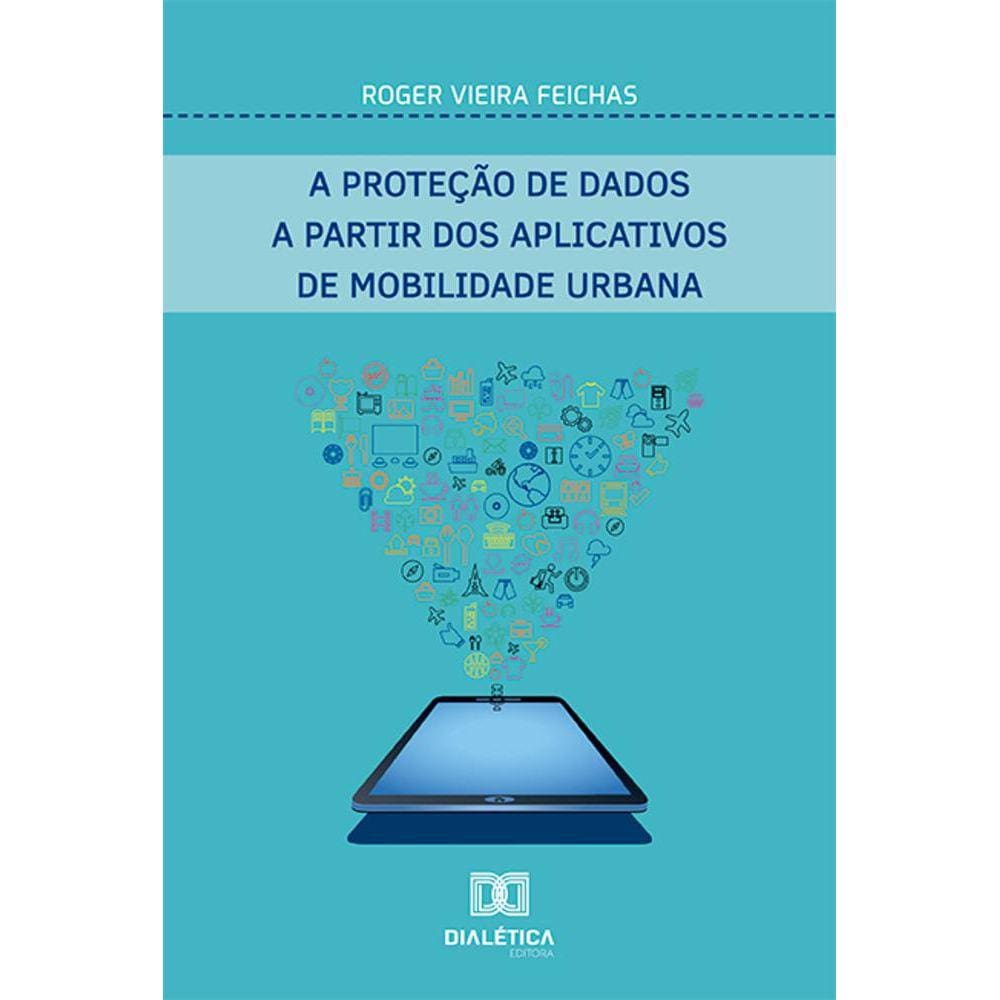 ROGER VIEIRA FEICHAS

A PROTEÇÃO DE DADOS A PARTIR DOS APLICATIVOS DE MOBILIDADE URBANA

DIALÉTICA
EDITORA